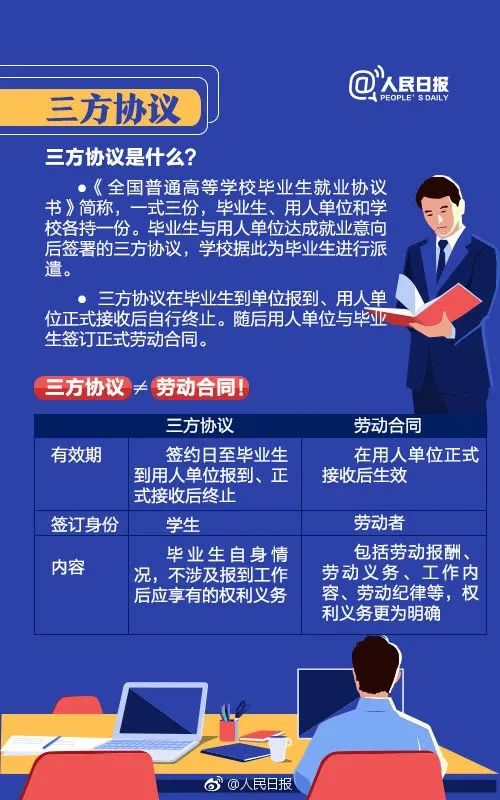 三方协议

@人民日报 PEOPLE'S DAILY

三方协议是什么?

●《全国普通高等学校毕业生就业协议书》简称，一式三份，毕业生、用人单位和学校各持一份。毕业生与用人单位达成就业意向后签署的三方协议，学校据此为毕业生进行派遣。

● 三方协议在毕业生到单位报到、用人单位正式接收后自行终止。随后用人单位与毕业生签订正式劳动合同。

三方协议 ≠ 劳动合同!

| | 三方协议 | 劳动合同 |
|---|---|---|
| 有效期 | 签约日至毕业生到用人单位报到、正式接收后终止 | 在用人单位正式接收后生效 |
| 签订身份 | 学生 | 劳动者 |
| 内容 | 毕业生自身情况，不涉及报到工作后应享有的权利义务 | 包括劳动报酬、劳动义务、工作内容、劳动纪律等，权利义务更为明确 |

@人民日报